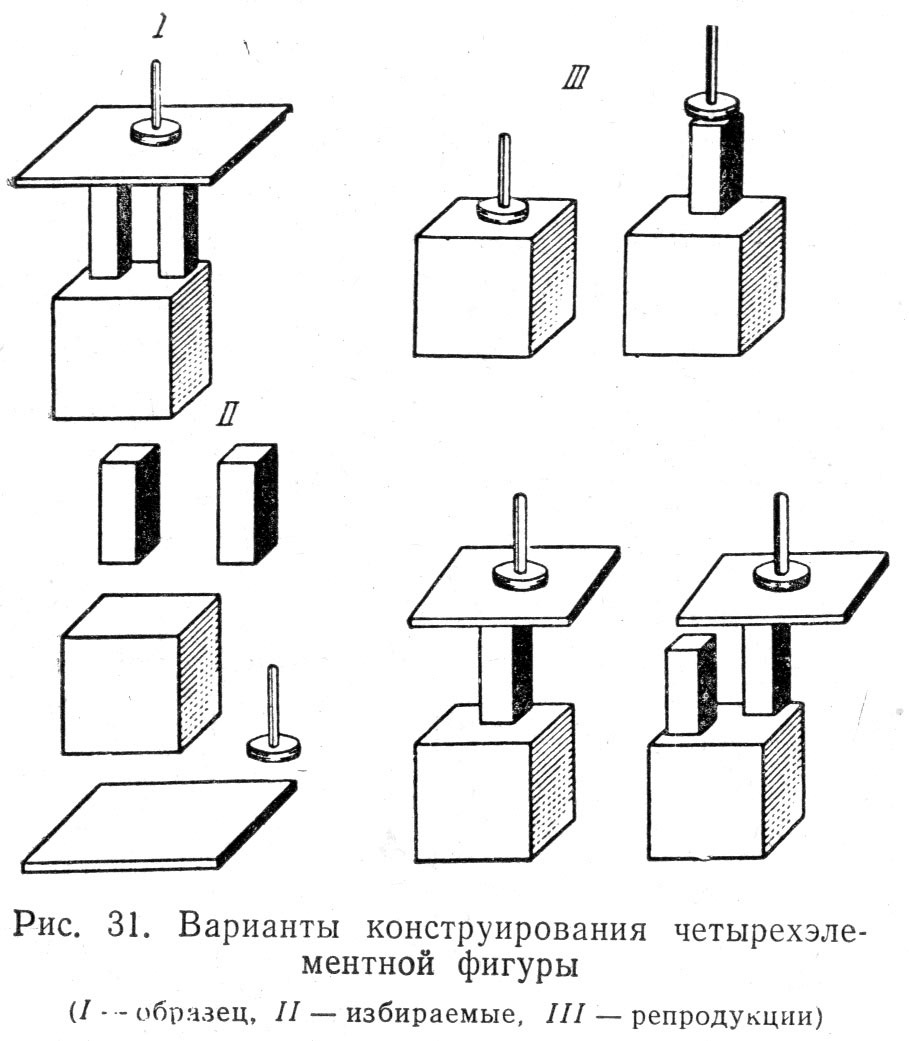 I

III

II

Рис. 31. Варианты конструирования четырехэлементной фигуры

(I — образец, II — избираемые, III — репродукции)